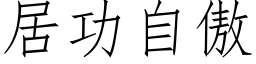 居功自傲